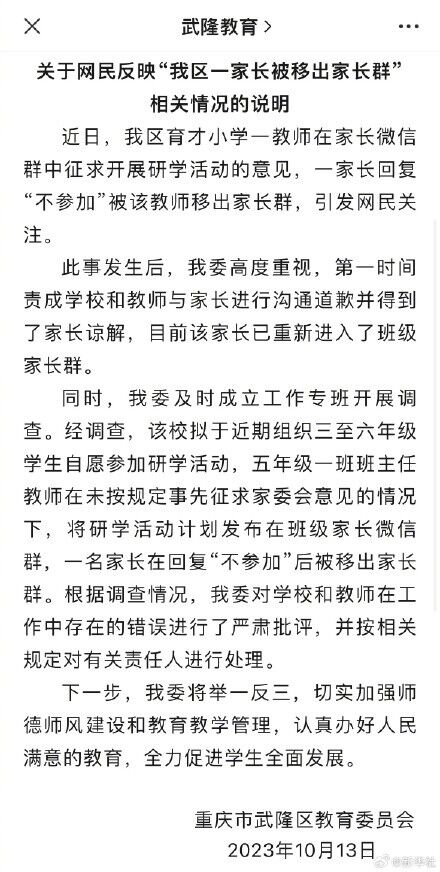 武隆教育 >

关于网民反映“我区一家长被移出家长群”相关情况的说明

近日，我区育才小学一教师在家长微信群中征求开展研学活动的意见，一家长回复“不参加”被该教师移出家长群，引发网民关注。

此事发生后，我委高度重视，第一时间责成学校和教师与家长进行沟通道歉并得到了家长谅解，目前该家长已重新进入了班级家长群。

同时，我委及时成立工作专班开展调查。经调查，该校拟于近期组织三至六年级学生自愿参加研学活动，五年级一班班主任教师在未按规定事先征求家委会意见的情况下，将研学活动计划发布在班级家长微信群，一名家长在回复“不参加”后被移出家长群。根据调查情况，我委对学校和教师在工作中存在的错误进行了严肃批评，并按相关规定对有关责任人进行处理。

下一步，我委将举一反三，切实加强师德师风建设和教育教学管理，认真办好人民满意的教育，全力促进学生全面发展。

重庆市武隆区教育委员会
2023年10月13日

@新华社